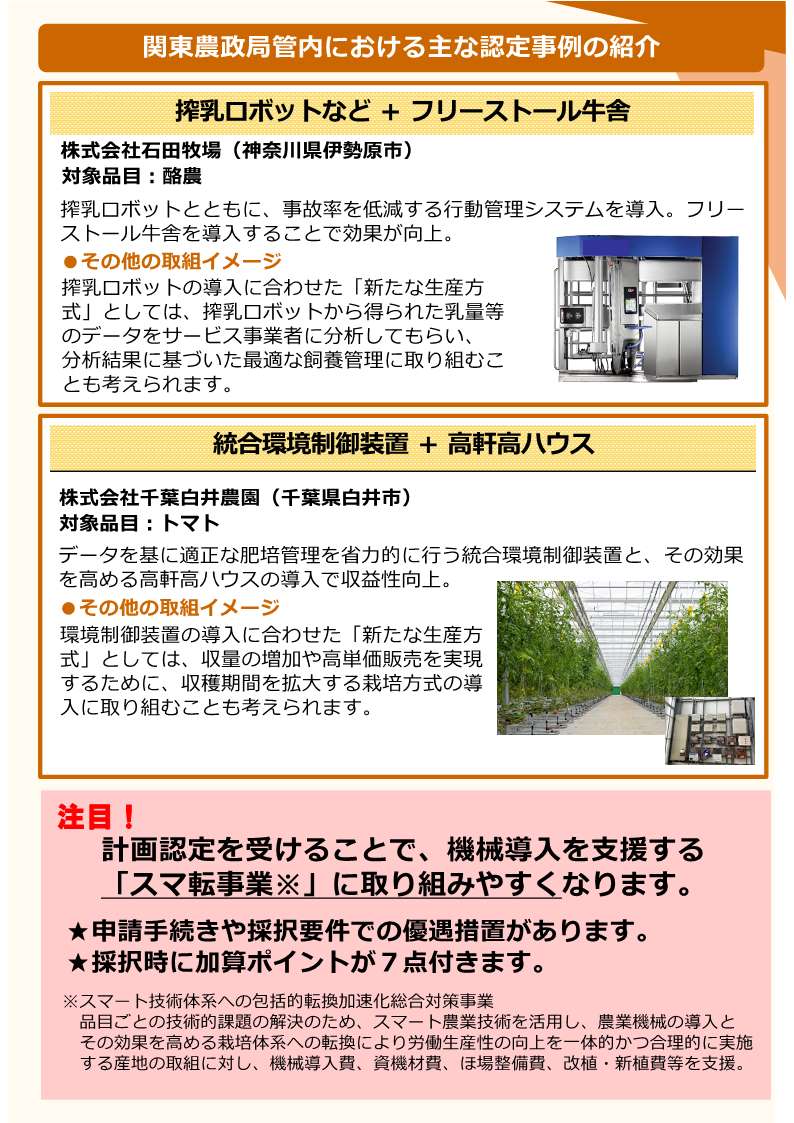 関東農政局管内における主な認定事例の紹介

搾乳ロボットなど + フリーストール牛舎

株式会社石田牧場（神奈川県伊勢原市）
対象品目：酪農

搾乳ロボットとともに、事故率を低減する行動管理システムを導入。フリーストール牛舎を導入することで効果が向上。

●その他の取組イメージ
搾乳ロボットの導入に合わせた「新たな生産方式」としては、搾乳ロボットから得られた乳量等のデータをサービス事業者に分析してもらい、分析結果に基づいた最適な飼養管理に取り組むことも考えられます。

統合環境制御装置 + 高軒高ハウス

株式会社千葉白井農園（千葉県白井市）
対象品目：トマト

データを基に適正な肥培管理を省力的に行う統合環境制御装置と、その効果を高める高軒高ハウスの導入で収益性向上。

●その他の取組イメージ
環境制御装置の導入に合わせた「新たな生産方式」としては、収量の増加や高単価販売を実現するために、収穫期間を拡大する栽培方式の導入に取り組むことも考えられます。

注目！
計画認定を受けることで、機械導入を支援する「スマ転事業※」に取り組みやすくなります。

★申請手続きや採択要件での優遇措置があります。
★採択時に加算ポイントが７点付きます。

※スマート技術体系への包括的転換加速化総合対策事業
品目ごとの技術的課題の解決のため、スマート農業技術を活用し、農業機械の導入とその効果を高める栽培体系への転換により労働生産性の向上を一体的かつ合理的に実施する産地の取組に対し、機械導入費、資機材費、ほ場整備費、改植・新植費等を支援。